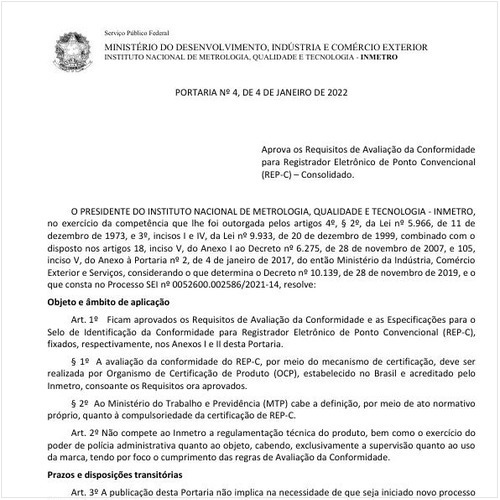 Serviço Público Federal
MINISTÉRIO DO DESENVOLVIMENTO, INDÚSTRIA E COMÉRCIO EXTERIOR
INSTITUTO NACIONAL DE METROLOGIA, QUALIDADE E TECNOLOGIA - INMETRO

PORTARIA Nº 4, DE 4 DE JANEIRO DE 2022

Aprova os Requisitos de Avaliação da Conformidade para Registrador Eletrônico de Ponto Convencional (REP-C) – Consolidado.

O PRESIDENTE DO INSTITUTO NACIONAL DE METROLOGIA, QUALIDADE E TECNOLOGIA - INMETRO, no exercício da competência que lhe foi outorgada pelos artigos 4º, § 2º, da Lei nº 5.966, de 11 de dezembro de 1973, e 3º, incisos I e IV, da Lei nº 9.933, de 20 de dezembro de 1999, combinado com o disposto nos artigos 18, inciso V, do Anexo I ao Decreto nº 6.275, de 28 de novembro de 2007, e 105, inciso V, do Anexo à Portaria nº 2, de 4 de janeiro de 2017, do então Ministério da Indústria, Comércio Exterior e Serviços, considerando o que determina o Decreto nº 10.139, de 28 de novembro de 2019, e o que consta no Processo SEI nº 0052600.002586/2021-14, resolve:

Objeto e âmbito de aplicação

Art. 1º Ficam aprovados os Requisitos de Avaliação da Conformidade e as Especificações para o Selo de Identificação da Conformidade para Registrador Eletrônico de Ponto Convencional (REP-C), fixados, respectivamente, nos Anexos I e II desta Portaria.

§ 1º A avaliação da conformidade do REP-C, por meio do mecanismo de certificação, deve ser realizada por Organismo de Certificação de Produto (OCP), estabelecido no Brasil e acreditado pelo Inmetro, consoante os Requisitos ora aprovados.

§ 2º Ao Ministério do Trabalho e Previdência (MTP) cabe a definição, por meio de ato normativo próprio, quanto à compulsoriedade da certificação de REP-C.

Art. 2º Não compete ao Inmetro a regulamentação técnica do produto, bem como o exercício do poder de polícia administrativa quanto ao objeto, cabendo, exclusivamente a supervisão quanto ao uso da marca, tendo por foco o cumprimento das regras de Avaliação da Conformidade.

Prazos e disposições transitórias

Art. 3º A publicação desta Portaria não implica na necessidade de que seja iniciado novo processo